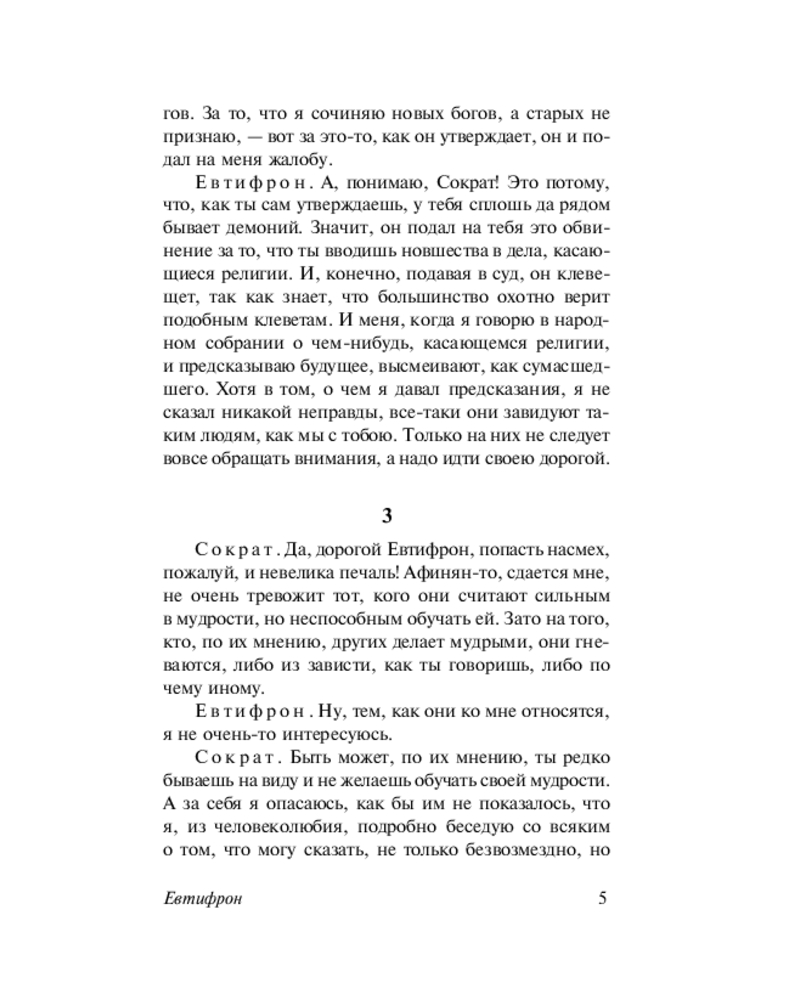 гов. За то, что я сочиняю новых богов, а старых не признаю, — вот за это-то, как он утверждает, он и подал на меня жалобу.

Евтифрон. А, понимаю, Сократ! Это потому, что, как ты сам утверждаешь, у тебя сплошь да рядом бывает демоний. Значит, он подал на тебя это обвинение за то, что ты вводишь новшества в дела, касающиеся религии. И, конечно, подавая в суд, он клевещет, так как знает, что большинство охотно верит подобным клеветам. И меня, когда я говорю в народном собрании о чем-нибудь, касающемся религии, и предсказываю будущее, высмеивают, как сумасшедшего. Хотя в том, о чем я давал предсказания, я не сказал никакой неправды, все-таки они завидуют таким людям, как мы с тобою. Только на них не следует вовсе обращать внимания, а надо идти своею дорогой.

3

Сократ. Да, дорогой Евтифрон, попасть насмех, пожалуй, и невелика печаль! Афинян-то, сдается мне, не очень тревожит тот, кого они считают сильным в мудрости, но неспособным обучать ей. Зато на того, кто, по их мнению, других делает мудрыми, они гневаются, либо из зависти, как ты говоришь, либо по чему иному.

Евтифрон. Ну, тем, как они ко мне относятся, я не очень-то интересуюсь.

Сократ. Быть может, по их мнению, ты редко бываешь на виду и не желаешь обучать своей мудрости. А за себя я опасаюсь, как бы им не показалось, что я, из человеколюбия, подробно беседую со всяким о том, что могу сказать, не только безвозмездно, но

Евтифрон 5